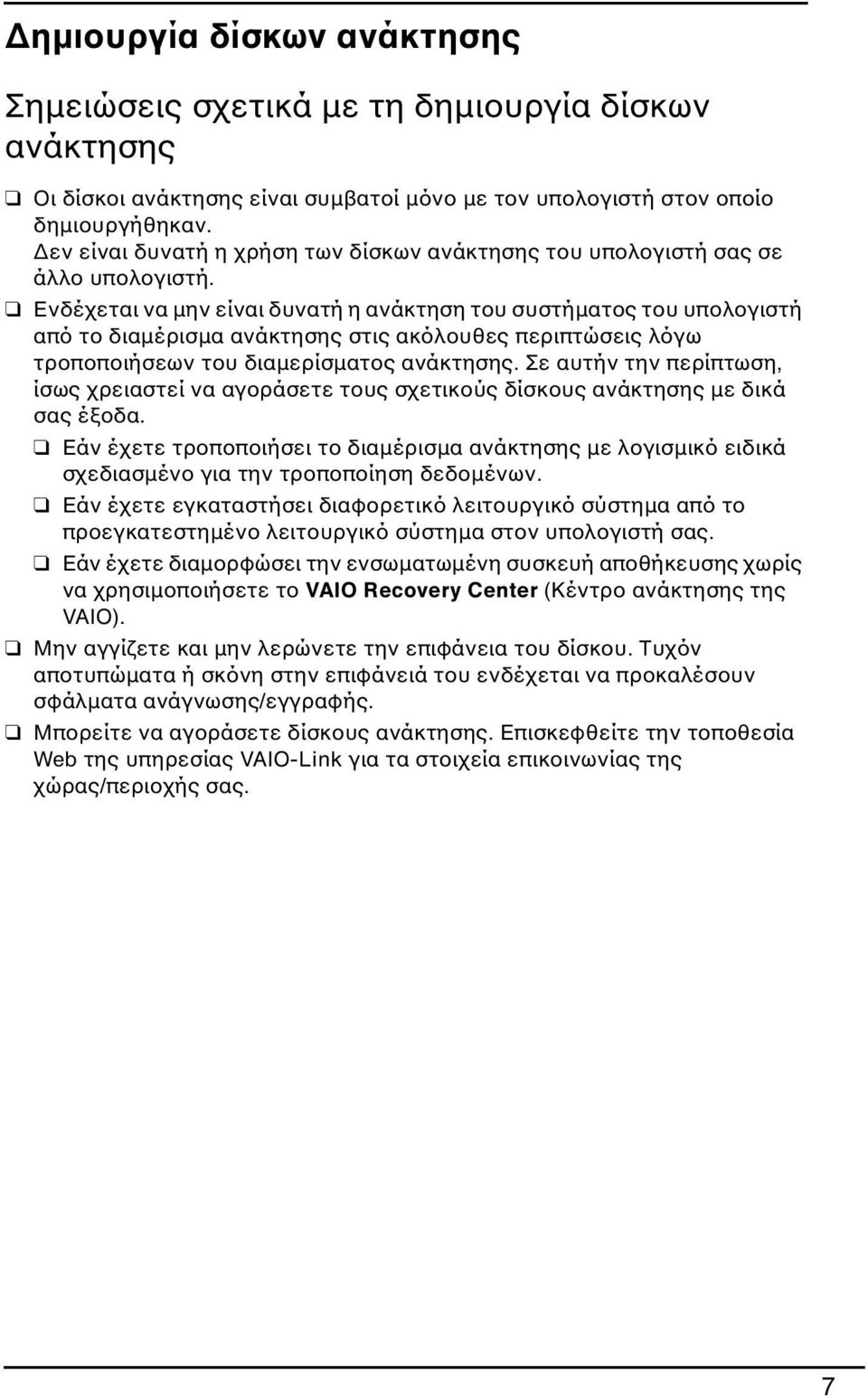 Δημιουργία δίσκων ανάκτησης

Σημειώσεις σχετικά με τη δημιουργία δίσκων ανάκτησης

❑ Οι δίσκοι ανάκτησης είναι συμβατοί μόνο με τον υπολογιστή στον οποίο δημιουργήθηκαν. Δεν είναι δυνατή η χρήση των δίσκων ανάκτησης του υπολογιστή σας σε άλλο υπολογιστή.

❑ Ενδέχεται να μην είναι δυνατή η ανάκτηση του συστήματος του υπολογιστή από το διαμέρισμα ανάκτησης στις ακόλουθες περιπτώσεις λόγω τροποποιήσεων του διαμερίσματος ανάκτησης. Σε αυτήν την περίπτωση, ίσως χρειαστεί να αγοράσετε τους σχετικούς δίσκους ανάκτησης με δικά σας έξοδα.

❑ Εάν έχετε τροποποιήσει το διαμέρισμα ανάκτησης με λογισμικό ειδικά σχεδιασμένο για την τροποποίηση δεδομένων.

❑ Εάν έχετε εγκαταστήσει διαφορετικό λειτουργικό σύστημα από το προεγκατεστημένο λειτουργικό σύστημα στον υπολογιστή σας.

❑ Εάν έχετε διαμορφώσει την ενσωματωμένη συσκευή αποθήκευσης χωρίς να χρησιμοποιήσετε το VAIO Recovery Center (Κέντρο ανάκτησης της VAIO).

❑ Μην αγγίζετε και μην λερώνετε την επιφάνεια του δίσκου. Τυχόν αποτυπώματα ή σκόνη στην επιφάνειά του ενδέχεται να προκαλέσουν σφάλματα ανάγνωσης/εγγραφής.

❑ Μπορείτε να αγοράσετε δίσκους ανάκτησης. Επισκεφθείτε την τοποθεσία Web της υπηρεσίας VAIO-Link για τα στοιχεία επικοινωνίας της χώρας/περιοχής σας.

7